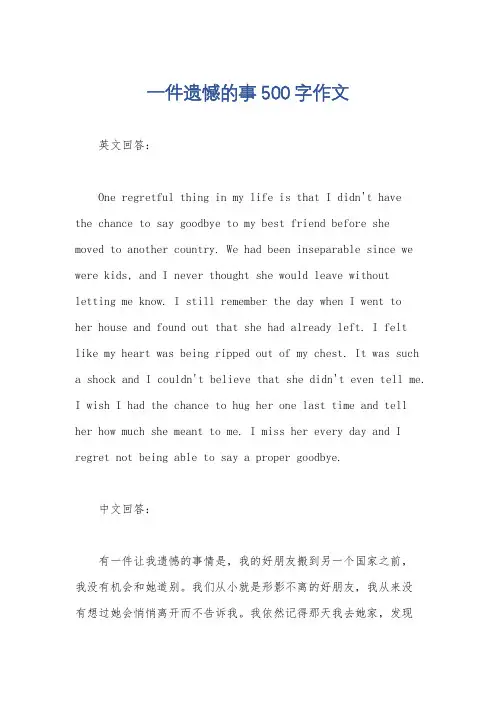 一件遗憾的事500字作文

英文回答:

One regretful thing in my life is that I didn't have the chance to say goodbye to my best friend before she moved to another country. We had been inseparable since we were kids, and I never thought she would leave without letting me know. I still remember the day when I went to her house and found out that she had already left. I felt like my heart was being ripped out of my chest. It was such a shock and I couldn't believe that she didn't even tell me. I wish I had the chance to hug her one last time and tell her how much she meant to me. I miss her every day and I regret not being able to say a proper goodbye.

中文回答:

有一件让我遗憾的事情是，我的好朋友搬到另一个国家之前，我没有机会和她道别。我们从小就是形影不离的好朋友，我从来没有想过她会悄悄离开而不告诉我。我依然记得那天我去她家，发现